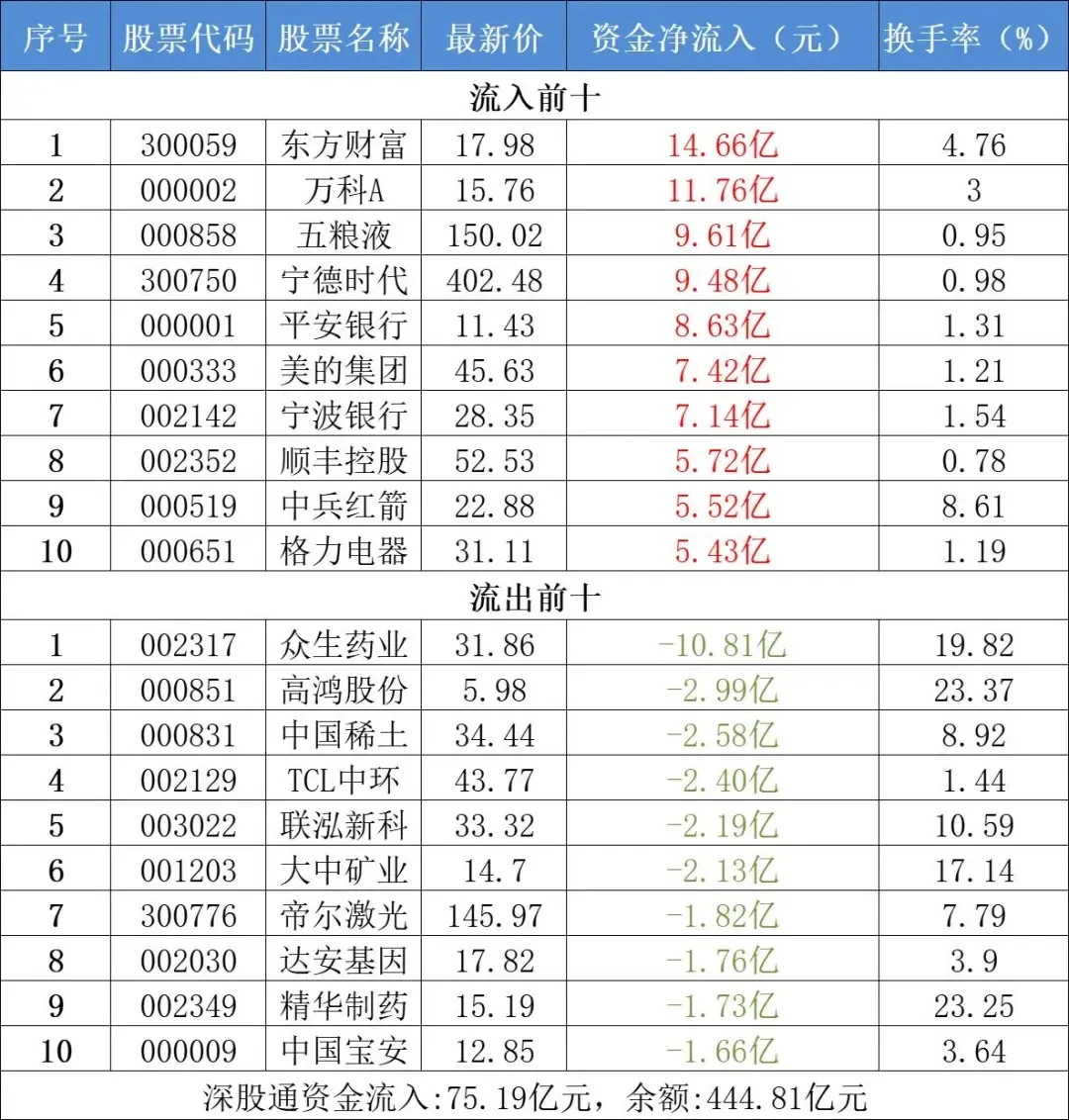 | 序号 | 股票代码 | 股票名称 | 最新价 | 资金净流入（元） | 换手率（%） |
|---|---|---|---|---|---|
| 流入前十 | | | | | |
| 1 | 300059 | 东方财富 | 17.98 | 14.66亿 | 4.76 |
| 2 | 000002 | 万科A | 15.76 | 11.76亿 | 3 |
| 3 | 000858 | 五粮液 | 150.02 | 9.61亿 | 0.95 |
| 4 | 300750 | 宁德时代 | 402.48 | 9.48亿 | 0.98 |
| 5 | 000001 | 平安银行 | 11.43 | 8.63亿 | 1.31 |
| 6 | 000333 | 美的集团 | 45.63 | 7.42亿 | 1.21 |
| 7 | 002142 | 宁波银行 | 28.35 | 7.14亿 | 1.54 |
| 8 | 002352 | 顺丰控股 | 52.53 | 5.72亿 | 0.78 |
| 9 | 000519 | 中兵红箭 | 22.88 | 5.52亿 | 8.61 |
| 10 | 000651 | 格力电器 | 31.11 | 5.43亿 | 1.19 |
| 流出前十 | | | | | |
| 1 | 002317 | 众生药业 | 31.86 | -10.81亿 | 19.82 |
| 2 | 000851 | 高鸿股份 | 5.98 | -2.99亿 | 23.37 |
| 3 | 000831 | 中国稀土 | 34.44 | -2.58亿 | 8.92 |
| 4 | 002129 | TCL中环 | 43.77 | -2.40亿 | 1.44 |
| 5 | 003022 | 联泓新科 | 33.32 | -2.19亿 | 10.59 |
| 6 | 001203 | 大中矿业 | 14.7 | -2.13亿 | 17.14 |
| 7 | 300776 | 帝尔激光 | 145.97 | -1.82亿 | 7.79 |
| 8 | 002030 | 达安基因 | 17.82 | -1.76亿 | 3.9 |
| 9 | 002349 | 精华制药 | 15.19 | -1.73亿 | 23.25 |
| 10 | 000009 | 中国宝安 | 12.85 | -1.66亿 | 3.64 |
| 深股通资金流入:75.19亿元，余额:444.81亿元 | | | | | |